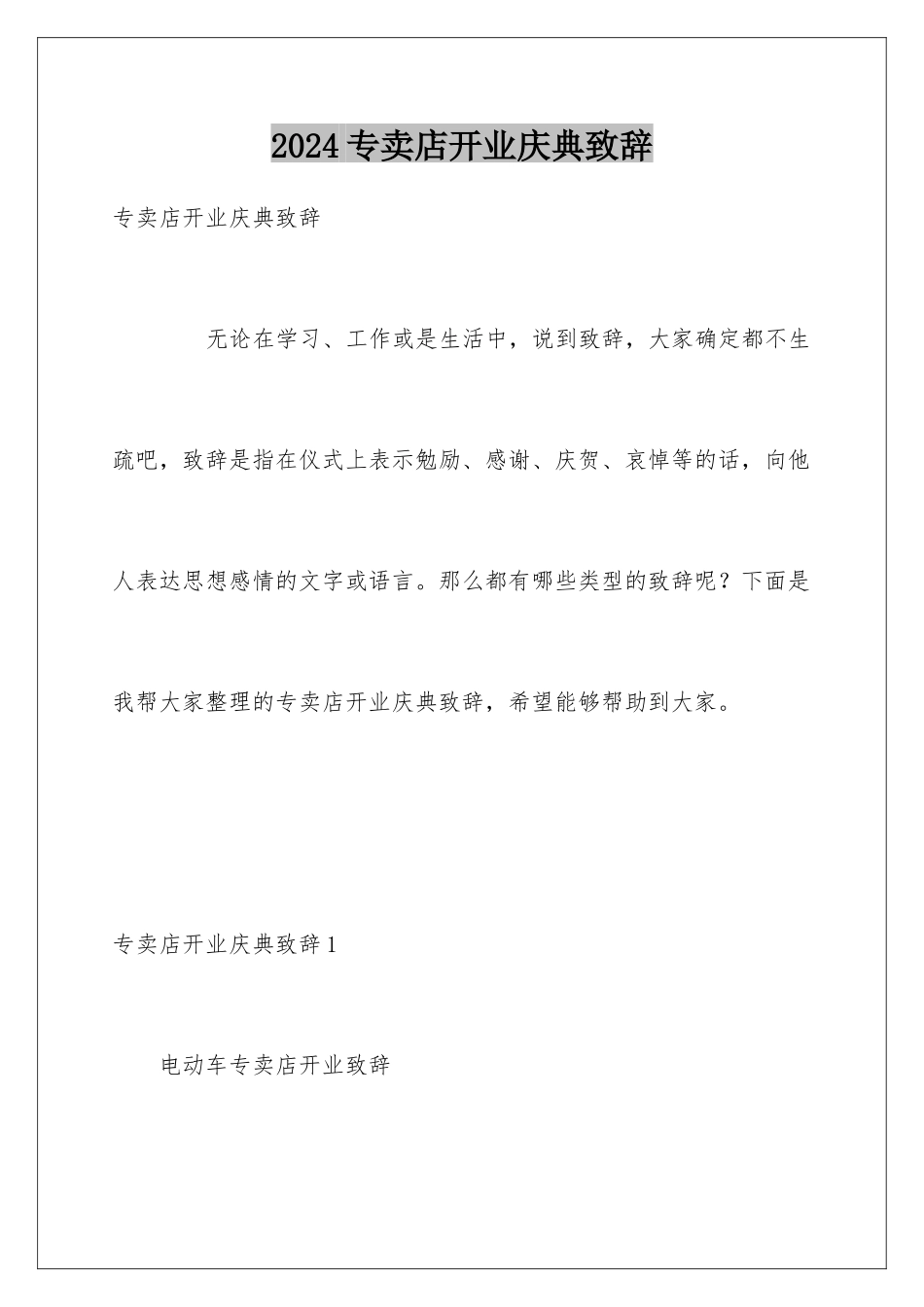 2024 专卖店开业庆典致辞

专卖店开业庆典致辞

无论在学习、工作或是生活中，说到致辞，大家确定都不生疏吧，致辞是指在仪式上表示勉励、感谢、庆贺、哀悼等的话，向他人表达思想感情的文字或语言。那么都有哪些类型的致辞呢？下面是我帮大家整理的专卖店开业庆典致辞，希望能够帮助到大家。

专卖店开业庆典致辞 1

电动车专卖店开业致辞